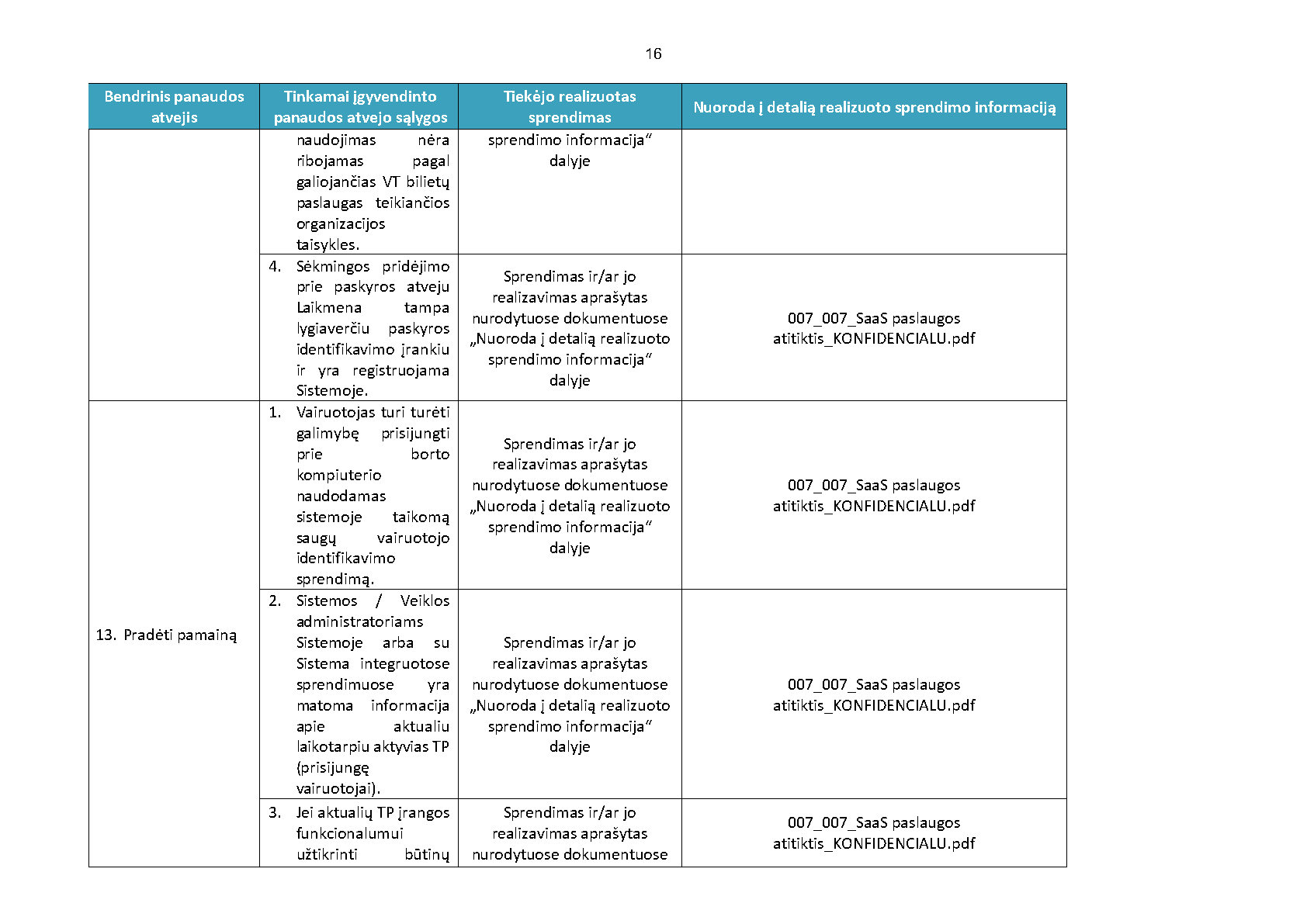 16

| Bendrinis panaudos atvejis | Tinkamai įgyvendinto panaudos atvejo sąlygos | Tiekėjo realizuotas sprendimas | Nuoroda į detalią realizuoto sprendimo informaciją |
|---|---|---|---|
| | naudojimas nėra ribojamas pagal galiojančias VT bilietų paslaugas teikiančios organizacijos taisykles. | sprendimo informacija“ dalyje | |
| | 4. Sėkmingos pridėjimo prie paskyros atveju Laikmena tampa lygiaverčiu paskyros identifikavimo įrankiu ir yra registruojama Sistemoje. | Sprendimas ir/ar jo realizavimas aprašytas nurodytuose dokumentuose „Nuoroda į detalią realizuoto sprendimo informacija“ dalyje | 007_007_SaaS paslaugos atitiktis_KONFIDENCIALU.pdf |
| 13. Pradėti pamainą | 1. Vairuotojas turi turėti galimybę prisijungti prie borto kompiuterio naudodamas sistemoje taikomą saugų vairuotojo identifikavimo sprendimą. | Sprendimas ir/ar jo realizavimas aprašytas nurodytuose dokumentuose „Nuoroda į detalią realizuoto sprendimo informacija“ dalyje | 007_007_SaaS paslaugos atitiktis_KONFIDENCIALU.pdf |
| | 2. Sistemos / Veiklos administratoriams Sistemoje arba su Sistema integruotose sprendimuose yra matoma informacija apie aktualiu laikotarpiu aktyvias TP (prisijungę vairuotojai). | Sprendimas ir/ar jo realizavimas aprašytas nurodytuose dokumentuose „Nuoroda į detalią realizuoto sprendimo informacija“ dalyje | 007_007_SaaS paslaugos atitiktis_KONFIDENCIALU.pdf |
| | 3. Jei aktualių TP įrangos funkcionalumui užtikrinti būtinų | Sprendimas ir/ar jo realizavimas aprašytas nurodytuose dokumentuose | 007_007_SaaS paslaugos atitiktis_KONFIDENCIALU.pdf |